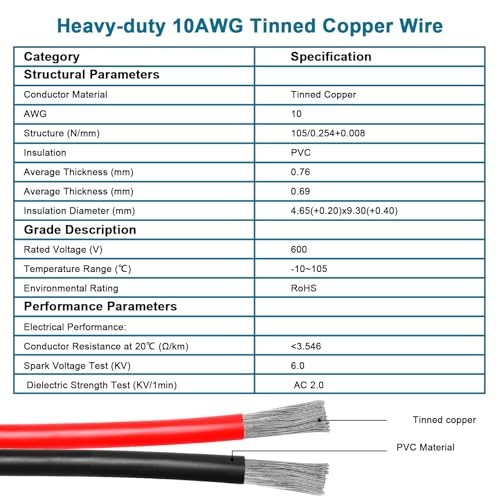 Heavy-duty 10AWG Tinned Copper Wire

| Category | Specification |
|---|---|
| Structural Parameters | |
| Conductor Material | Tinned Copper |
| AWG | 10 |
| Structure (N/mm) | 105/0.254+0.008 |
| Insulation | PVC |
| Average Thickness (mm) | 0.76 |
| Average Thickness (mm) | 0.69 |
| Insulation Diameter (mm) | 4.65(+0.20)x9.30(+0.40) |
| Grade Description | |
| Rated Voltage (V) | 600 |
| Temperature Range (℃) | -10~105 |
| Environmental Rating | RoHS |
| Performance Parameters | |
| Electrical Performance: | |
| Conductor Resistance at 20℃ (Ω/km) | <3.546 |
| Spark Voltage Test (KV) | 6.0 |
| Dielectric Strength Test (KV/1min) | AC 2.0 |

Tinned copper

PVC Material